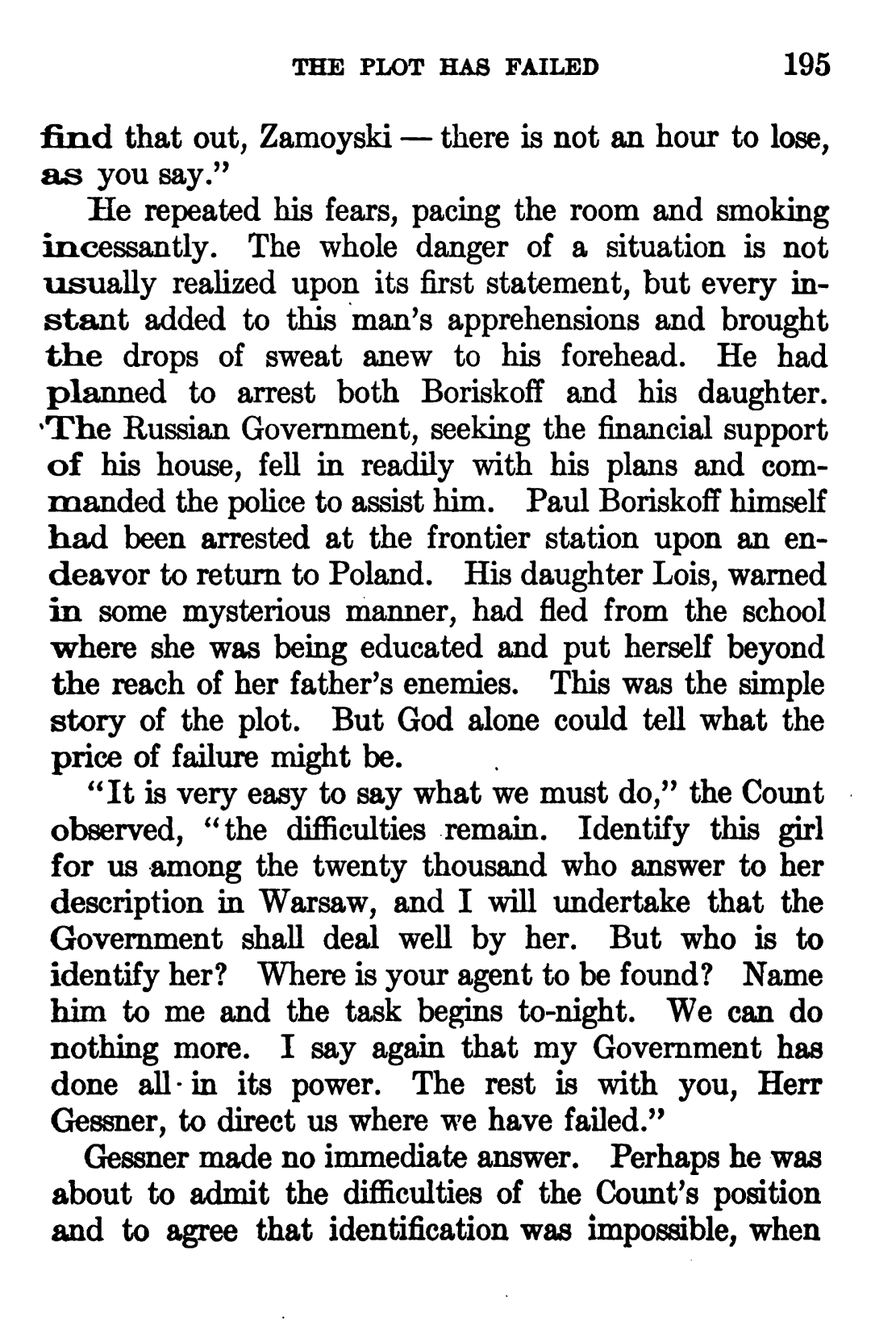 THE PLOT HAS FAILED 195

find that out, Zamoyski — there is not an hour to lose, as you say."

He repeated his fears, pacing the room and smoking incessantly. The whole danger of a situation is not usually realized upon its first statement, but every instant added to this man's apprehensions and brought the drops of sweat anew to his forehead. He had planned to arrest both Boriskoff and his daughter. The Russian Government, seeking the financial support of his house, fell in readily with his plans and commanded the police to assist him. Paul Boriskoff himself had been arrested at the frontier station upon an endeavor to return to Poland. His daughter Lois, warned in some mysterious manner, had fled from the school where she was being educated and put herself beyond the reach of her father's enemies. This was the simple story of the plot. But God alone could tell what the price of failure might be.

"It is very easy to say what we must do," the Count observed, "the difficulties remain. Identify this girl for us among the twenty thousand who answer to her description in Warsaw, and I will undertake that the Government shall deal well by her. But who is to identify her? Where is your agent to be found? Name him to me and the task begins to-night. We can do nothing more. I say again that my Government has done all in its power. The rest is with you, Herr Gessner, to direct us where we have failed."

Gessner made no immediate answer. Perhaps he was about to admit the difficulties of the Count's position and to agree that identification was impossible, when